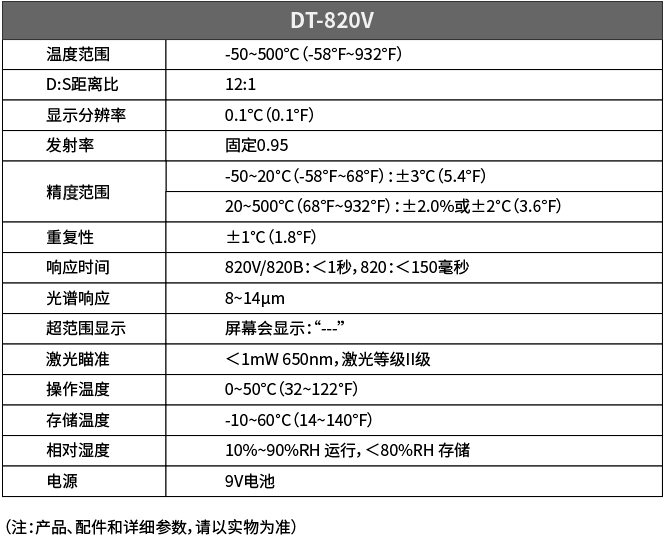 | DT-820V | |
|---|---|
| 温度范围 | -50~500°C(-58°F~932°F) |
| D:S距离比 | 12:1 |
| 显示分辨率 | 0.1°C(0.1°F) |
| 发射率 | 固定0.95 |
| 精度范围 | -50~20°C(-58°F~68°F):±3°C(5.4°F) |
| | 20~500°C(68°F~932°F):±2.0%或±2°C(3.6°F) |
| 重复性 | ±1°C(1.8°F) |
| 响应时间 | 820V/820B:<1秒,820:<150毫秒 |
| 光谱响应 | 8~14μm |
| 超范围显示 | 屏幕会显示:“---” |
| 激光瞄准 | <1mW 650nm,激光等级II级 |
| 操作温度 | 0~50°C(32~122°F) |
| 存储温度 | -10~60°C(14~140°F) |
| 相对湿度 | 10%~90%RH 运行,<80%RH 存储 |
| 电源 | 9V电池 |

(注:产品、配件和详细参数,请以实物为准)